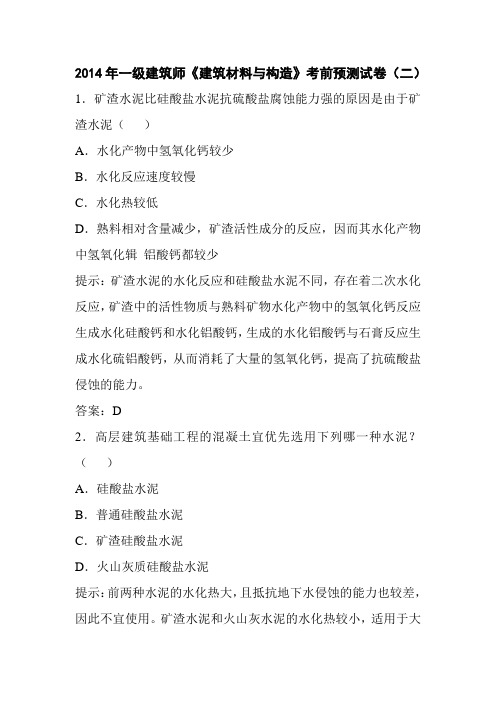 2014年一级建筑师《建筑材料与构造》考前预测试卷（二）

1．矿渣水泥比硅酸盐水泥抗硫酸盐腐蚀能力强的原因是由于矿渣水泥（　）

A．水化产物中氢氧化钙较少

B．水化反应速度较慢

C．水化热较低

D．熟料相对含量减少，矿渣活性成分的反应，因而其水化产物中氢氧化辑 铝酸钙都较少

提示：矿渣水泥的水化反应和硅酸盐水泥不同，存在着二次水化反应，矿渣中的活性物质与熟料矿物水化产物中的氢氧化钙反应生成水化硅酸钙和水化铝酸钙，生成的水化铝酸钙与石膏反应生成水化硫铝酸钙，从而消耗了大量的氢氧化钙，提高了抗硫酸盐侵蚀的能力。

答案：D

2．高层建筑基础工程的混凝土宜优先选用下列哪一种水泥？（　）

A．硅酸盐水泥

B．普通硅酸盐水泥

C．矿渣硅酸盐水泥

D．火山灰质硅酸盐水泥

提示：前两种水泥的水化热大，且抵抗地下水侵蚀的能力也较差，因此不宜使用。矿渣水泥和火山灰水泥的水化热较小，适用于大